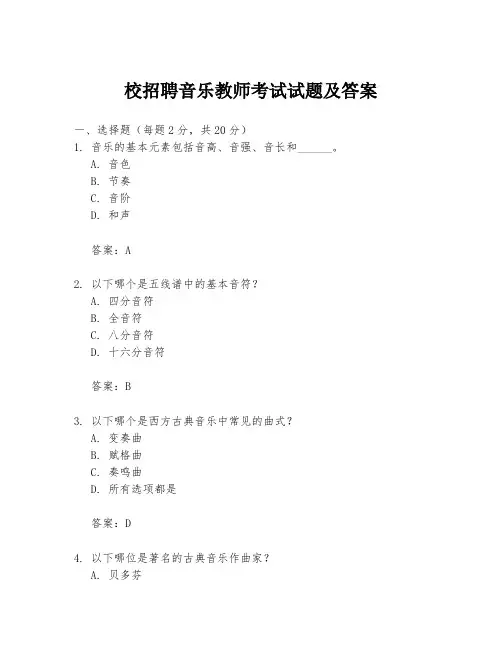 校招聘音乐教师考试试题及答案

一、选择题（每题 2 分，共 20 分）

1. 音乐的基本元素包括音高、音强、音长和______。

A. 音色

B. 节奏

C. 音阶

D. 和声

答案：A

2. 以下哪个是五线谱中的基本音符？

A. 四分音符

B. 全音符

C. 八分音符

D. 十六分音符

答案：B

3. 以下哪个是西方古典音乐中常见的曲式？

A. 变奏曲

B. 赋格曲

C. 奏鸣曲

D. 所有选项都是

答案：D

4. 以下哪位是著名的古典音乐作曲家？

A. 贝多芬